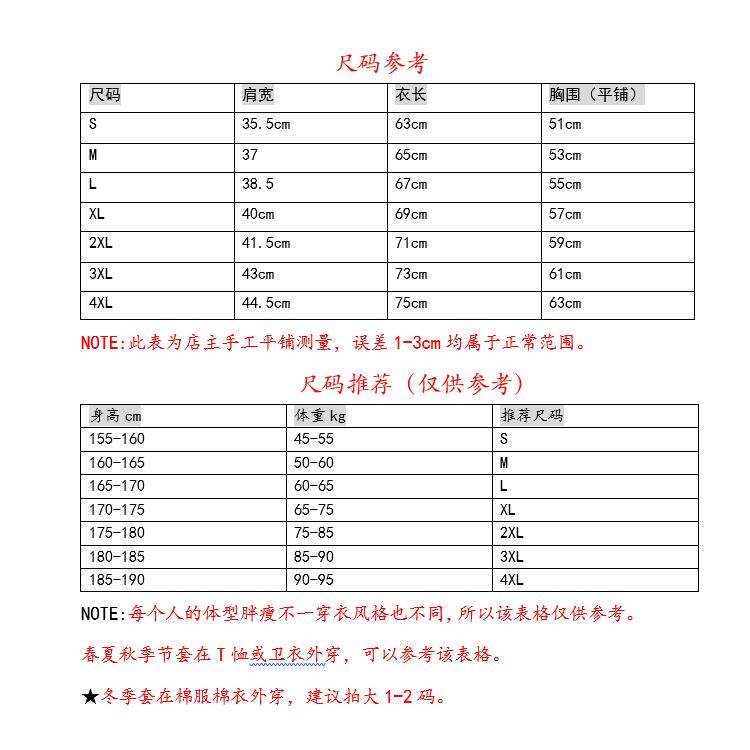 尺码参考

| 尺码 | 肩宽 | 衣长 | 胸围（平铺） |
|---|---|---|---|
| S | 35.5cm | 63cm | 51cm |
| M | 37 | 65cm | 53cm |
| L | 38.5 | 67cm | 55cm |
| XL | 40cm | 69cm | 57cm |
| 2XL | 41.5cm | 71cm | 59cm |
| 3XL | 43cm | 73cm | 61cm |
| 4XL | 44.5cm | 75cm | 63cm |

NOTE:此表为店主手工平铺测量，误差 1-3cm 均属于正常范围。

尺码推荐（仅供参考）

| 身高 cm | 体重 kg | 推荐尺码 |
|---|---|---|
| 155-160 | 45-55 | S |
| 160-165 | 50-60 | M |
| 165-170 | 60-65 | L |
| 170-175 | 65-75 | XL |
| 175-180 | 75-85 | 2XL |
| 180-185 | 85-90 | 3XL |
| 185-190 | 90-95 | 4XL |

NOTE:每个人的体型胖瘦不一穿衣风格也不同，所以该表格仅供参考。

春夏秋季节套在 T 恤或卫衣外穿，可以参考该表格。

★冬季套在棉服棉衣外穿，建议拍大 1-2 码。